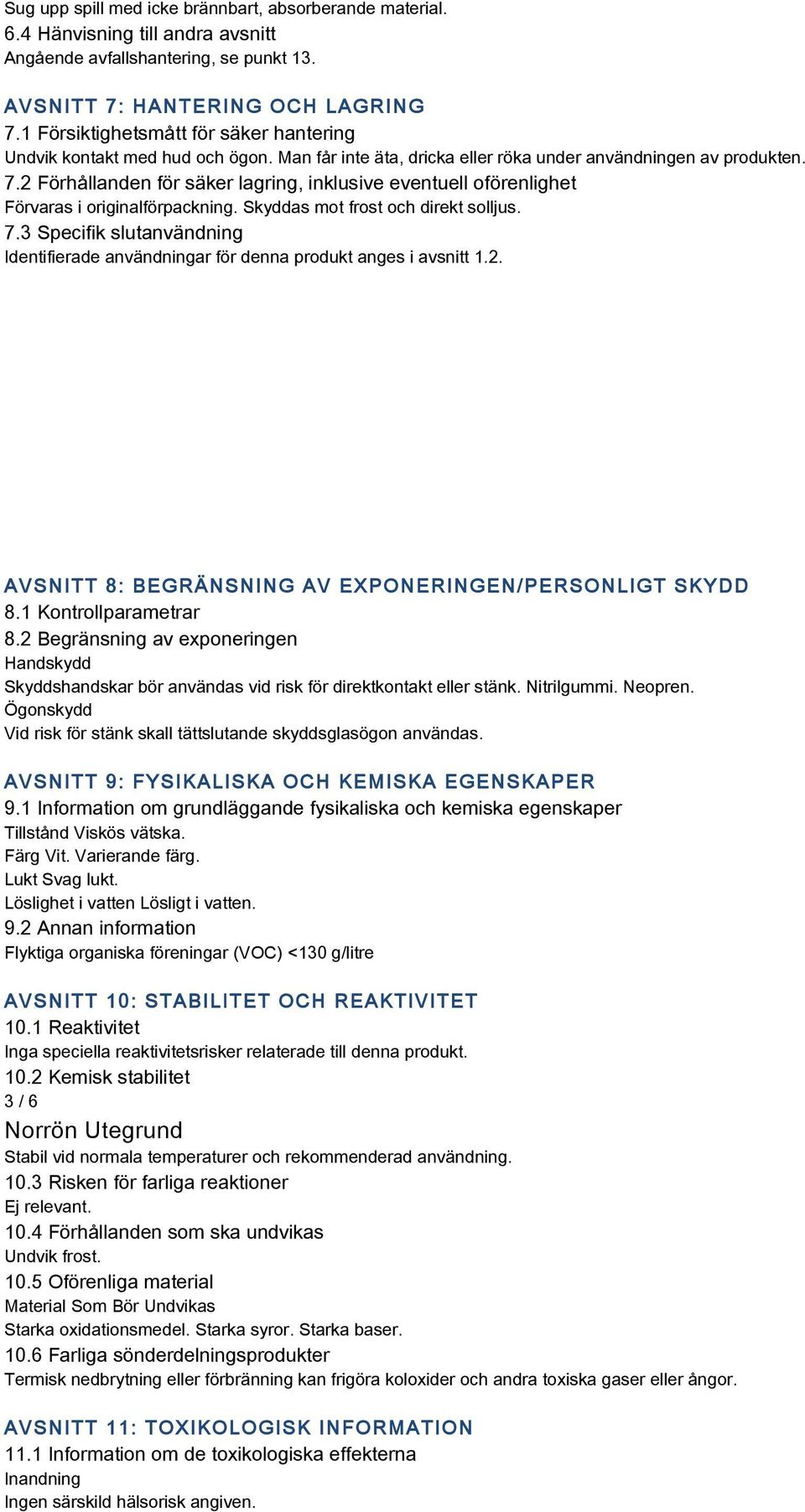 Sug upp spill med icke brännbart, absorberande material.
6.4 Hänvisning till andra avsnitt
Angående avfallshantering, se punkt 13.

AVSNITT 7: HANTERING OCH LAGRING
7.1 Försiktighetsmått för säker hantering
Undvik kontakt med hud och ögon. Man får inte äta, dricka eller röka under användningen av produkten.
7.2 Förhållanden för säker lagring, inklusive eventuell oförenlighet
Förvaras i originalförpackning. Skyddas mot frost och direkt solljus.
7.3 Specifik slutanvändning
Identifierade användningar för denna produkt anges i avsnitt 1.2.

AVSNITT 8: BEGRÄNSNING AV EXPONERINGEN/PERSONLIGT SKYDD
8.1 Kontrollparametrar
8.2 Begränsning av exponeringen
Handskydd
Skyddshandskar bör användas vid risk för direktkontakt eller stänk. Nitrilgummi. Neopren.
Ögonskydd
Vid risk för stänk skall tättslutande skyddsglasögon användas.

AVSNITT 9: FYSIKALISKA OCH KEMISKA EGENSKAPER
9.1 Information om grundläggande fysikaliska och kemiska egenskaper
Tillstånd Viskös vätska.
Färg Vit. Varierande färg.
Lukt Svag lukt.
Löslighet i vatten Lösligt i vatten.
9.2 Annan information
Flyktiga organiska föreningar (VOC) <130 g/litre

AVSNITT 10: STABILITET OCH REAKTIVITET
10.1 Reaktivitet
Inga speciella reaktivitetsrisker relaterade till denna produkt.
10.2 Kemisk stabilitet
3 / 6
Norrön Utegrund
Stabil vid normala temperaturer och rekommenderad användning.
10.3 Risken för farliga reaktioner
Ej relevant.
10.4 Förhållanden som ska undvikas
Undvik frost.
10.5 Oförenliga material
Material Som Bör Undvikas
Starka oxidationsmedel. Starka syror. Starka baser.
10.6 Farliga sönderdelningsprodukter
Termisk nedbrytning eller förbränning kan frigöra koloxider och andra toxiska gaser eller ångor.

AVSNITT 11: TOXIKOLOGISK INFORMATION
11.1 Information om de toxikologiska effekterna
Inandning
Ingen särskild hälsorisk angiven.